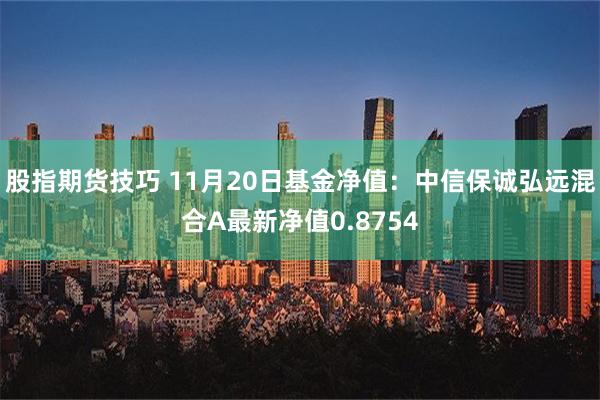 股指期货技巧 11月20日基金净值：中信保诚弘远混合A最新净值0.8754